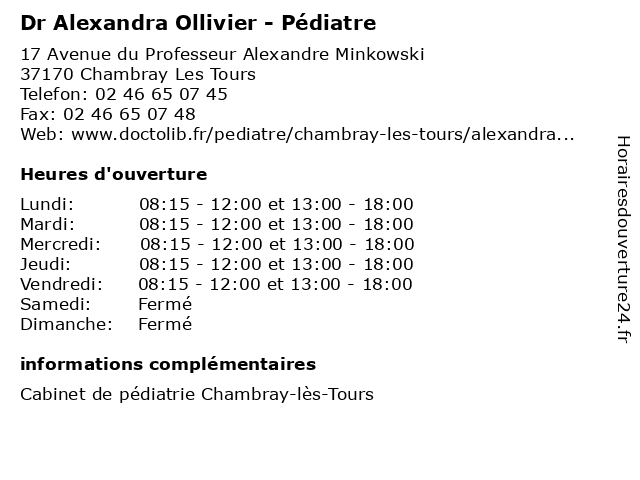 Dr Alexandra Ollivier - Pédiatre

17 Avenue du Professeur Alexandre Minkowski
37170 Chambray Les Tours
Telefon: 02 46 65 07 45
Fax: 02 46 65 07 48
Web: www.doctolib.fr/pediatre/chambray-les-tours/alexandra...

Heures d'ouverture

| | |
|---|---|
| Lundi: | 08:15 - 12:00 et 13:00 - 18:00 |
| Mardi: | 08:15 - 12:00 et 13:00 - 18:00 |
| Mercredi: | 08:15 - 12:00 et 13:00 - 18:00 |
| Jeudi: | 08:15 - 12:00 et 13:00 - 18:00 |
| Vendredi: | 08:15 - 12:00 et 13:00 - 18:00 |
| Samedi: | Fermé |
| Dimanche: | Fermé |

informations complémentaires

Cabinet de pédiatrie Chambray-lès-Tours

Horairesdouverture24.fr